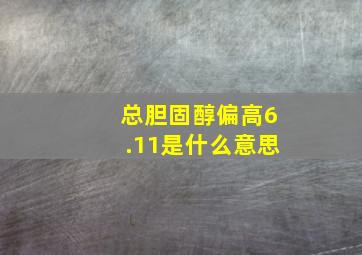 总胆固醇偏高6.11是什么意思